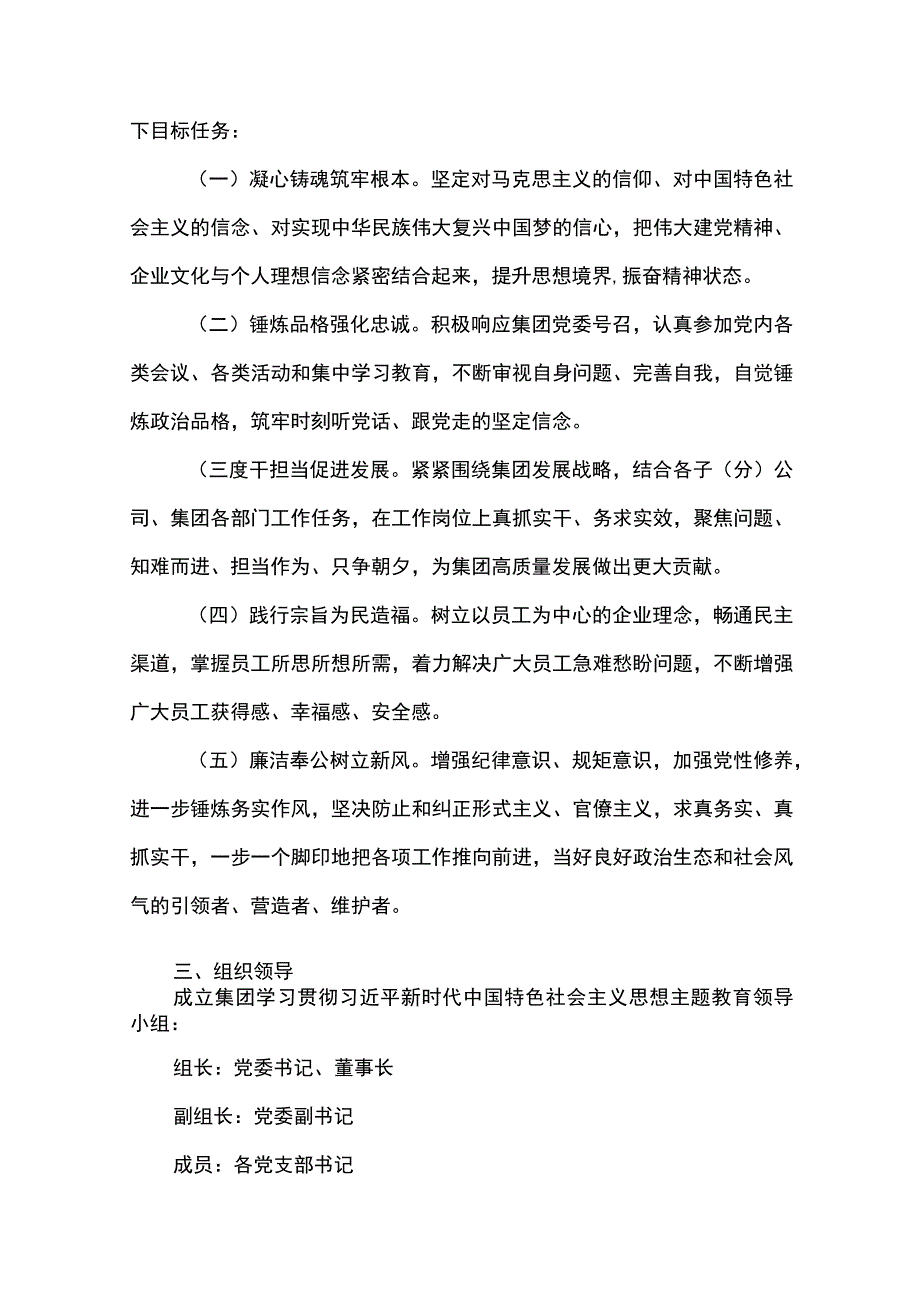 下目标任务：

（一）凝心铸魂筑牢根本。坚定对马克思主义的信仰、对中国特色社会主义的信念、对实现中华民族伟大复兴中国梦的信心，把伟大建党精神、企业文化与个人理想信念紧密结合起来，提升思想境界,振奋精神状态。

（二）锤炼品格强化忠诚。积极响应集团党委号召，认真参加党内各类会议、各类活动和集中学习教育，不断审视自身问题、完善自我，自觉锤炼政治品格，筑牢时刻听党话、跟党走的坚定信念。

（三度干担当促进发展。紧紧围绕集团发展战略，结合各子（分）公司、集团各部门工作任务，在工作岗位上真抓实干、务求实效，聚焦问题、知难而进、担当作为、只争朝夕，为集团高质量发展做出更大贡献。

（四）践行宗旨为民造福。树立以员工为中心的企业理念，畅通民主渠道，掌握员工所思所想所需，着力解决广大员工急难愁盼问题，不断增强广大员工获得感、幸福感、安全感。

（五）廉洁奉公树立新风。增强纪律意识、规矩意识，加强党性修养，进一步锤炼务实作风，坚决防止和纠正形式主义、官僚主义，求真务实、真抓实干，一步一个脚印地把各项工作推向前进，当好良好政治生态和社会风气的引领者、营造者、维护者。

三、组织领导

成立集团学习贯彻习近平新时代中国特色社会主义思想主题教育领导小组：

组长：党委书记、董事长

副组长：党委副书记

成员：各党支部书记